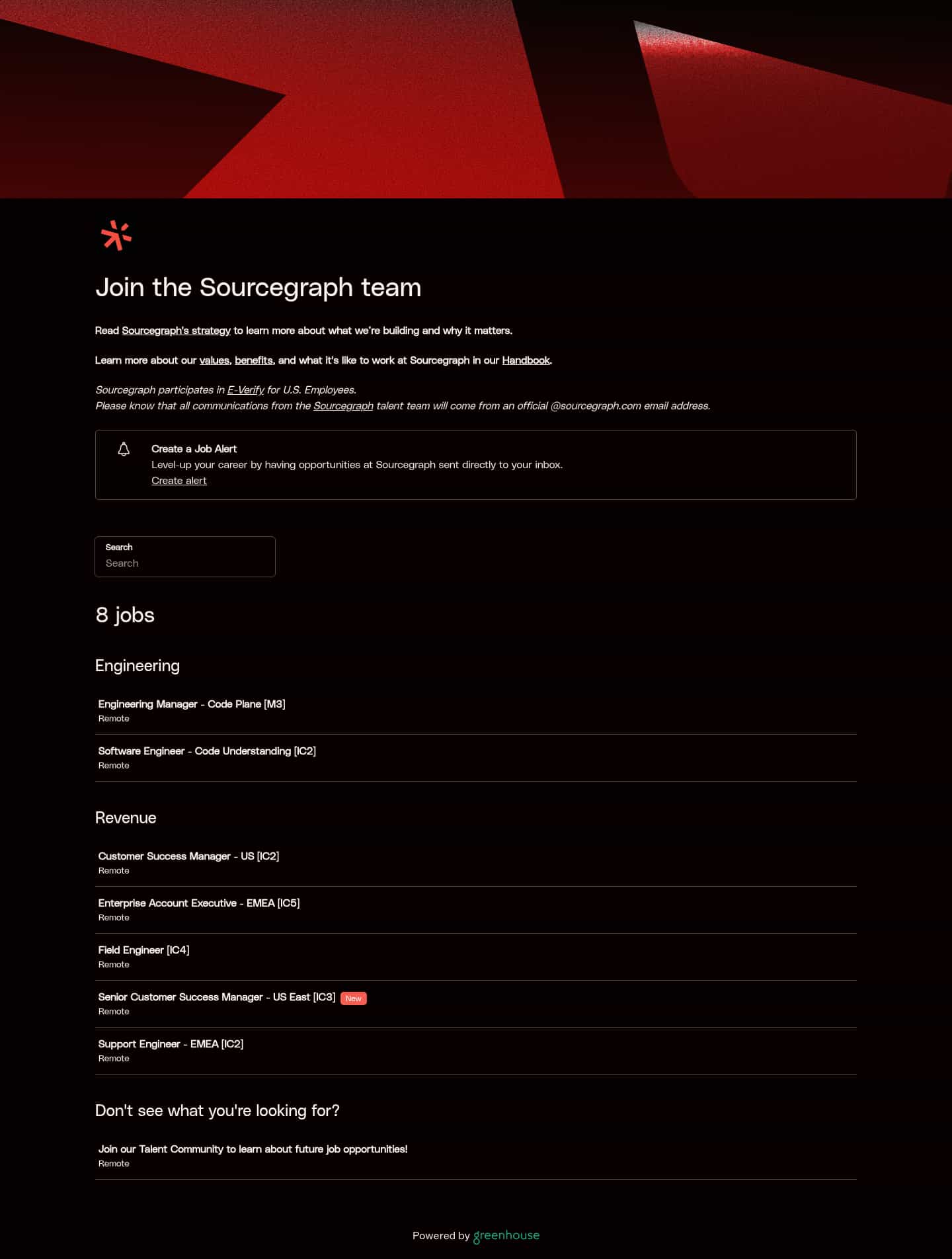 Join the Sourcegraph team

Read Sourcegraph's strategy to learn more about what we're building and why it matters.

Learn more about our values, benefits, and what it's like to work at Sourcegraph in our Handbook.

Sourcegraph participates in E-Verify for U.S. Employees.
Please know that all communications from the Sourcegraph talent team will come from an official @sourcegraph.com email address.

Create a Job Alert
Level-up your career by having opportunities at Sourcegraph sent directly to your inbox.
Create alert

Search
Search

8 jobs

Engineering

Engineering Manager - Code Plane [M3]
Remote

Software Engineer - Code Understanding [IC2]
Remote

Revenue

Customer Success Manager - US [IC2]
Remote

Enterprise Account Executive - EMEA [IC5]
Remote

Field Engineer [IC4]
Remote

Senior Customer Success Manager - US East [IC3] New
Remote

Support Engineer - EMEA [IC2]
Remote

Don't see what you're looking for?

Join our Talent Community to learn about future job opportunities!
Remote

Powered by greenhouse